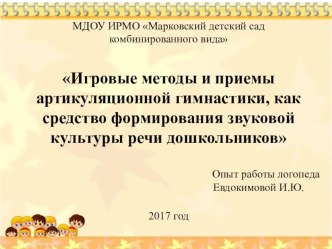 МДОУ ИРМО «Марковский детский сад комбинированного вида»

«Игровые методы и приемы артикуляционной гимнастики, как средство формирования звуковой культуры речи дошкольников»

Опыт работы логопеда Евдокимовой И.Ю.

2017 год